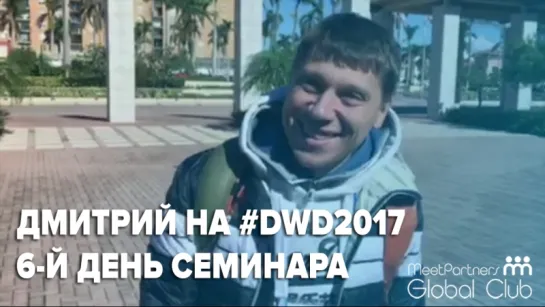 ДМИТРИЙ НА #DWD2017
6-Й ДЕНЬ СЕМИНАРА

MeetPartners
Global Club